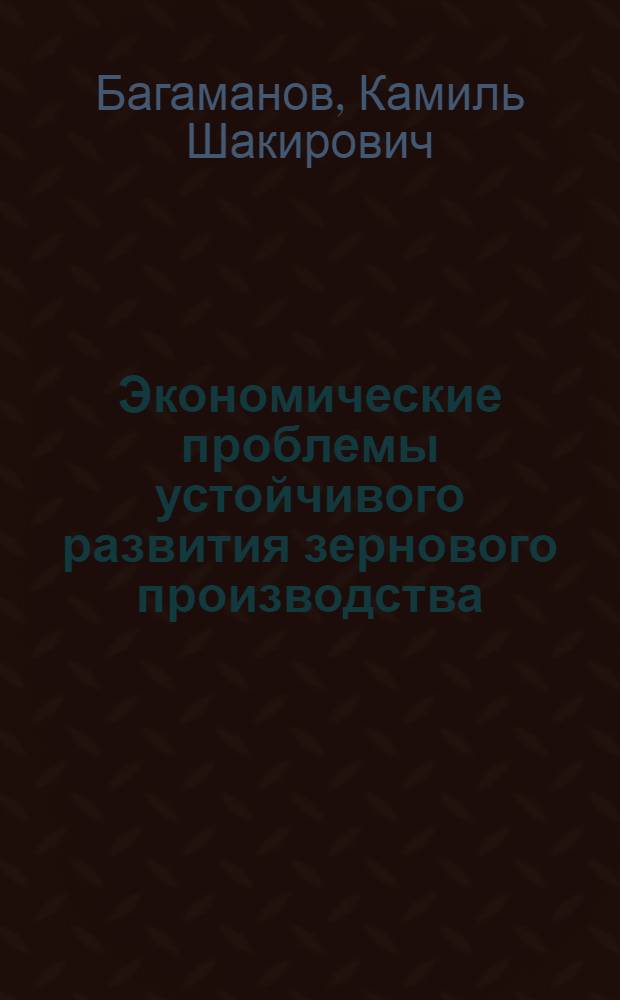 Багаманов, Камиль Шакирович

Экономические проблемы устойчивого развития зернового производства